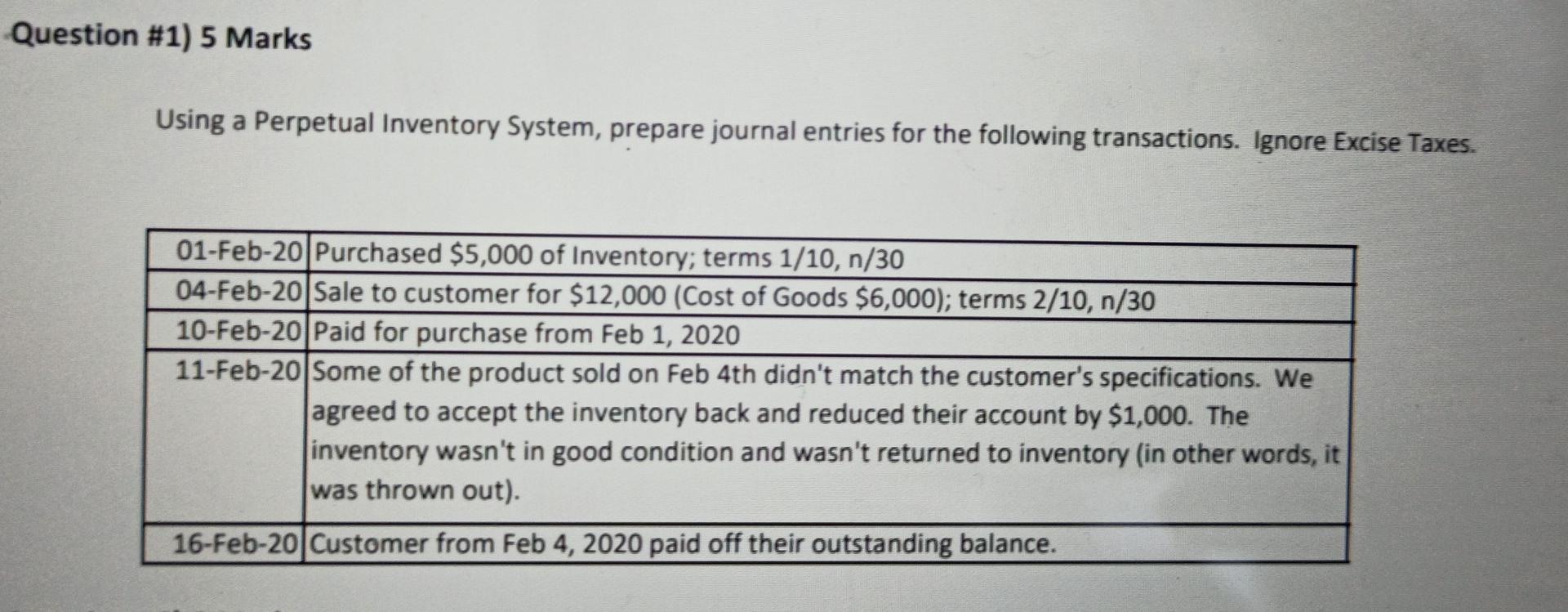 Question #1) 5 Marks

Using a Perpetual Inventory System, prepare journal entries for the following transactions. Ignore Excise Taxes.

| | |
|---|---|
| 01-Feb-20 | Purchased \$5,000 of Inventory; terms 1/10, n/30 |
| 04-Feb-20 | Sale to customer for \$12,000 (Cost of Goods \$6,000); terms 2/10, n/30 |
| 10-Feb-20 | Paid for purchase from Feb 1, 2020 |
| 11-Feb-20 | Some of the product sold on Feb 4th didn't match the customer's specifications. We agreed to accept the inventory back and reduced their account by \$1,000. The inventory wasn't in good condition and wasn't returned to inventory (in other words, it was thrown out). |
| 16-Feb-20 | Customer from Feb 4, 2020 paid off their outstanding balance. |